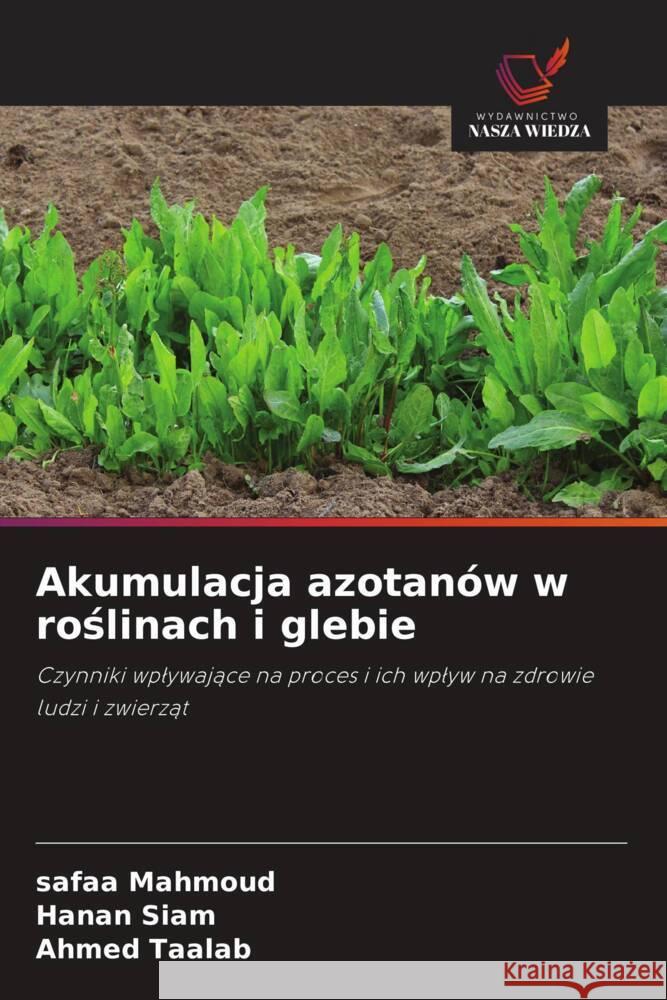 WYDAWNICTWO
NASZA WIEDZA

Akumulacja azotanów w roślinach i glebie

Czynniki wpływające na proces i ich wpływ na zdrowie ludzi i zwierząt

safaa Mahmoud
Hanan Siam
Ahmed Taalab